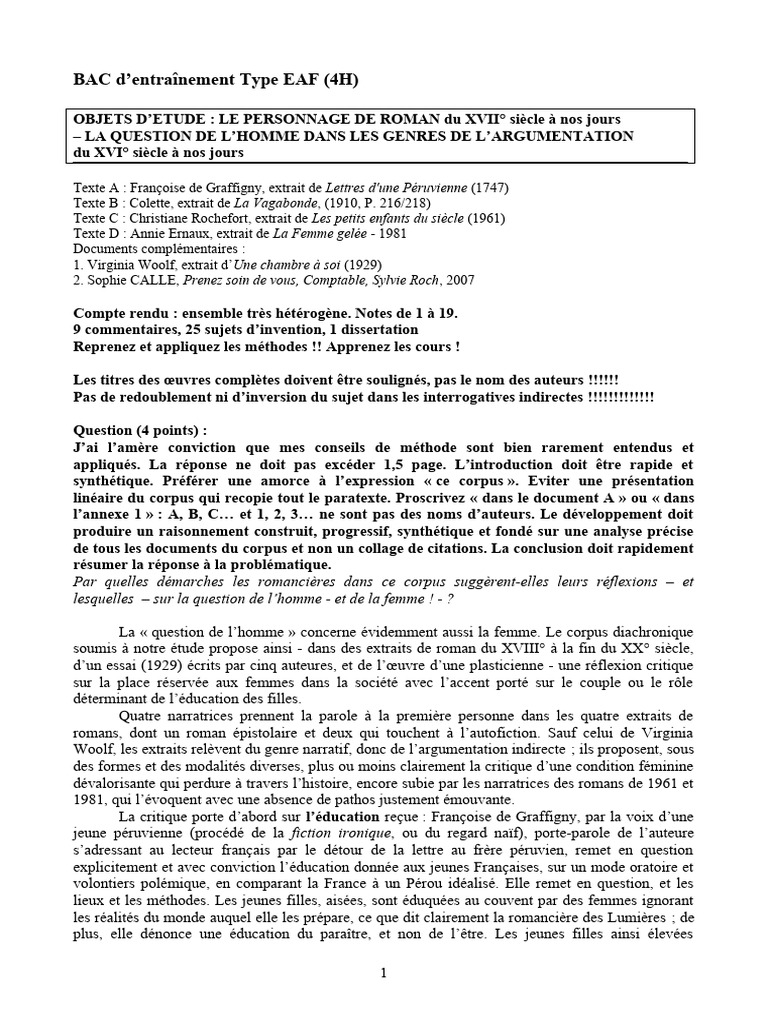 BAC d'entraînement Type EAF (4H)

OBJETS D'ETUDE : LE PERSONNAGE DE ROMAN du XVII° siècle à nos jours
– LA QUESTION DE L'HOMME DANS LES GENRES DE L'ARGUMENTATION du XVI° siècle à nos jours

Texte A : Françoise de Graffigny, extrait de Lettres d'une Péruvienne (1747)
Texte B : Colette, extrait de La Vagabonde, (1910, P. 216/218)
Texte C : Christiane Rochefort, extrait de Les petits enfants du siècle (1961)
Texte D : Annie Ernaux, extrait de La Femme gelée - 1981
Documents complémentaires :
1. Virginia Woolf, extrait d'Une chambre à soi (1929)
2. Sophie CALLE, Prenez soin de vous, Comptable, Sylvie Roch, 2007

Compte rendu : ensemble très hétérogène. Notes de 1 à 19.
9 commentaires, 25 sujets d'invention, 1 dissertation
Reprenez et appliquez les méthodes !! Apprenez les cours !

Les titres des œuvres complètes doivent être soulignés, pas le nom des auteurs !!!!!!
Pas de redoublement ni d'inversion du sujet dans les interrogatives indirectes !!!!!!!!!!!!!

Question (4 points) :
J'ai l'amère conviction que mes conseils de méthode sont bien rarement entendus et appliqués. La réponse ne doit pas excéder 1,5 page. L'introduction doit être rapide et synthétique. Préférer une amorce à l'expression « ce corpus ». Eviter une présentation linéaire du corpus qui recopie tout le paratexte. Proscrivez « dans le document A » ou « dans l'annexe 1 » : A, B, C… et 1, 2, 3… ne sont pas des noms d'auteurs. Le développement doit produire un raisonnement construit, progressif, synthétique et fondé sur une analyse précise de tous les documents du corpus et non un collage de citations. La conclusion doit rapidement résumer la réponse à la problématique.
Par quelles démarches les romancières dans ce corpus suggèrent-elles leurs réflexions – et lesquelles – sur la question de l'homme - et de la femme ! - ?

La « question de l'homme » concerne évidemment aussi la femme. Le corpus diachronique soumis à notre étude propose ainsi - dans des extraits de roman du XVIII° à la fin du XX° siècle, d'un essai (1929) écrits par cinq auteures, et de l'œuvre d'une plasticienne - une réflexion critique sur la place réservée aux femmes dans la société avec l'accent porté sur le couple ou le rôle déterminant de l'éducation des filles.

Quatre narratrices prennent la parole à la première personne dans les quatre extraits de romans, dont un roman épistolaire et deux qui touchent à l'autofiction. Sauf celui de Virginia Woolf, les extraits relèvent du genre narratif, donc de l'argumentation indirecte ; ils proposent, sous des formes et des modalités diverses, plus ou moins clairement la critique d'une condition féminine dévalorisante qui perdure à travers l'histoire, encore subie par les narratrices des romans de 1961 et 1981, qui l'évoquent avec une absence de pathos justement émouvante.

La critique porte d'abord sur l'éducation reçue : Françoise de Graffigny, par la voix d'une jeune péruvienne (procédé de la fiction ironique, ou du regard naïf), porte-parole de l'auteure s'adressant au lecteur français par le détour de la lettre au frère péruvien, remet en question explicitement et avec conviction l'éducation donnée aux jeunes Françaises, sur un mode oratoire et volontiers polémique, en comparant la France à un Pérou idéalisé. Elle remet en question, et les lieux et les méthodes. Les jeunes filles, aisées, sont éduquées au couvent par des femmes ignorant les réalités du monde auquel elle les prépare, ce que dit clairement la romancière des Lumières ; de plus, elle dénonce une éducation du paraître, et non de l'être. Les jeunes filles ainsi élevées

1